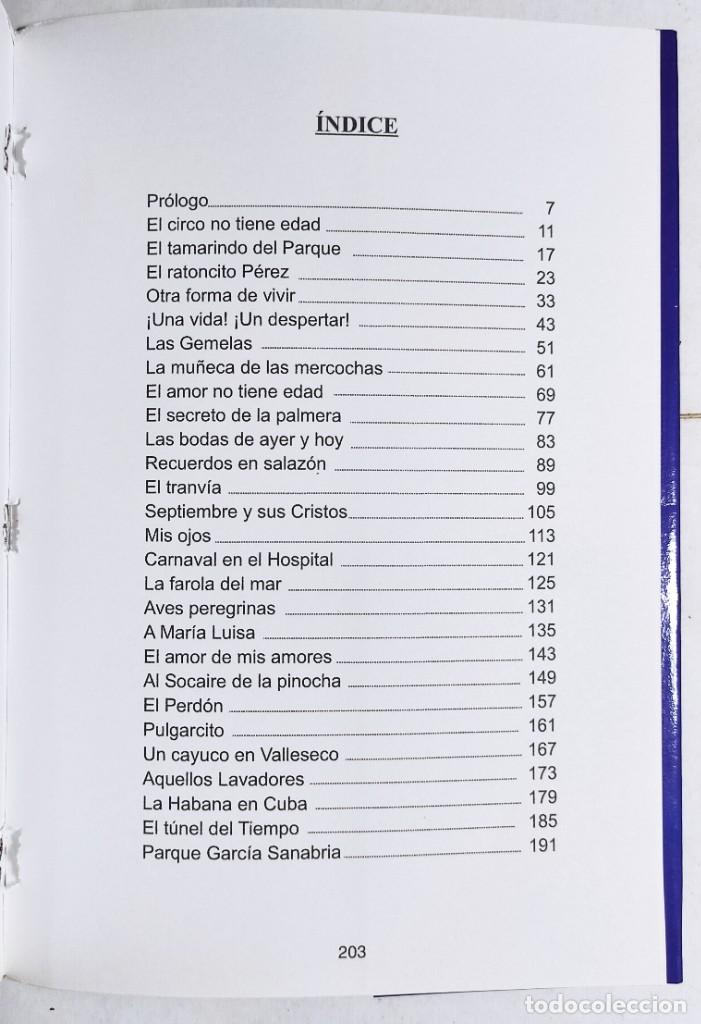 ÍNDICE

Prólogo 7
El circo no tiene edad 11
El tamarindo del Parque 17
El ratoncito Pérez 23
Otra forma de vivir 33
¡Una vida! ¡Un despertar! 43
Las Gemelas 51
La muñeca de las mercochas 61
El amor no tiene edad 69
El secreto de la palmera 77
Las bodas de ayer y hoy 83
Recuerdos en salazón 89
El tranvía 99
Septiembre y sus Cristos 105
Mis ojos 113
Carnaval en el Hospital 121
La farola del mar 125
Aves peregrinas 131
A María Luisa 135
El amor de mis amores 143
Al Socaire de la pinocha 149
El Perdón 157
Pulgarcito 161
Un cayuco en Valleseco 167
Aquellos Lavadores 173
La Habana en Cuba 179
El túnel del Tiempo 185
Parque García Sanabria 191

203

todocoleccion